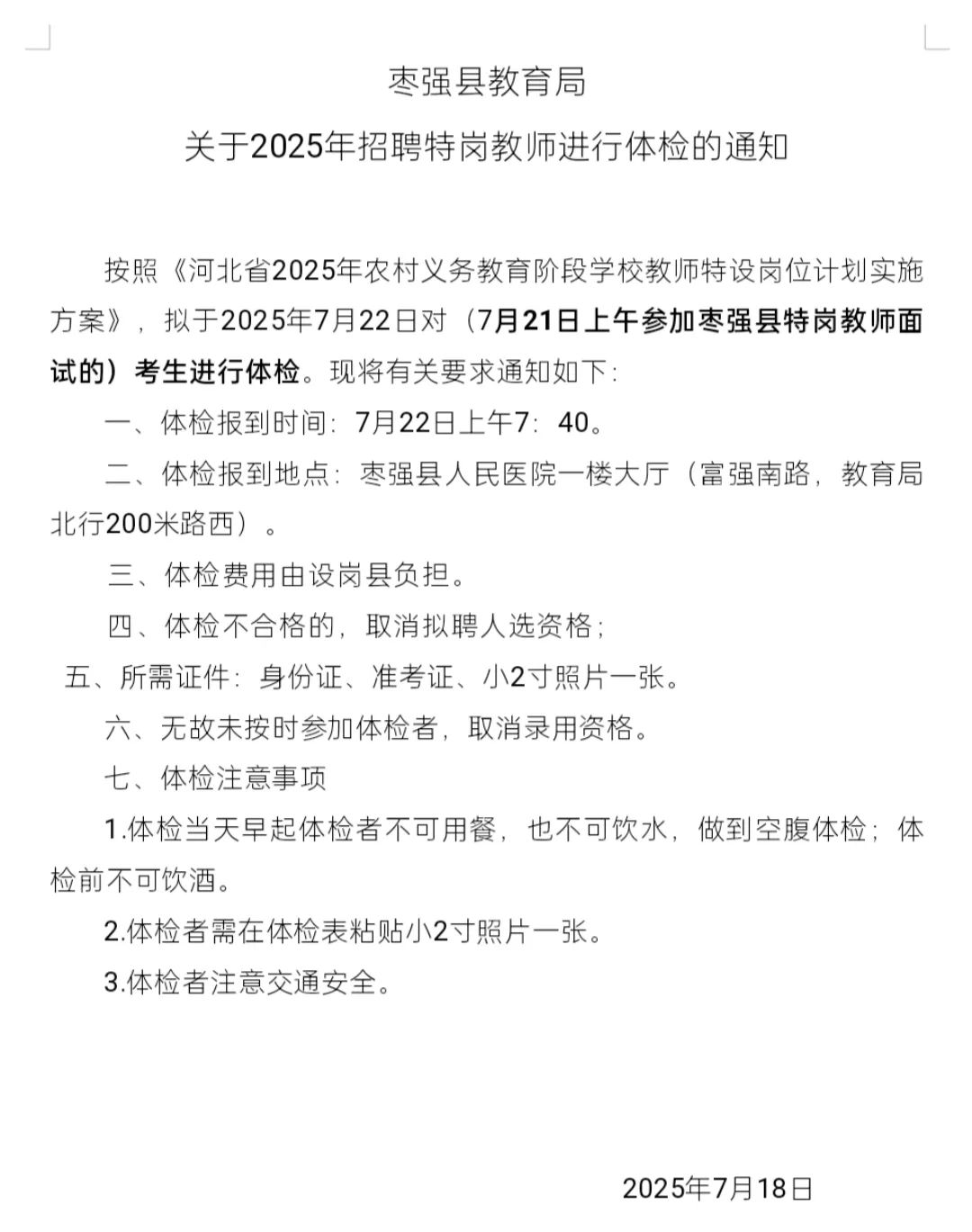 枣强县教育局

关于2025年招聘特岗教师进行体检的通知

按照《河北省2025年农村义务教育阶段学校教师特设岗位计划实施方案》，拟于2025年7月22日对（7月21日上午参加枣强县特岗教师面试的）考生进行体检。现将有关要求通知如下：

一、体检报到时间：7月22日上午7：40。

二、体检报到地点：枣强县人民医院一楼大厅（富强南路，教育局北行200米路西）。

三、体检费用由设岗县负担。

四、体检不合格的，取消拟聘人选资格；

五、所需证件：身份证、准考证、小2寸照片一张。

六、无故未按时参加体检者，取消录用资格。

七、体检注意事项

1.体检当天早起体检者不可用餐，也不可饮水，做到空腹体检；体检前不可饮酒。

2.体检者需在体检表粘贴小2寸照片一张。

3.体检者注意交通安全。

2025年7月18日